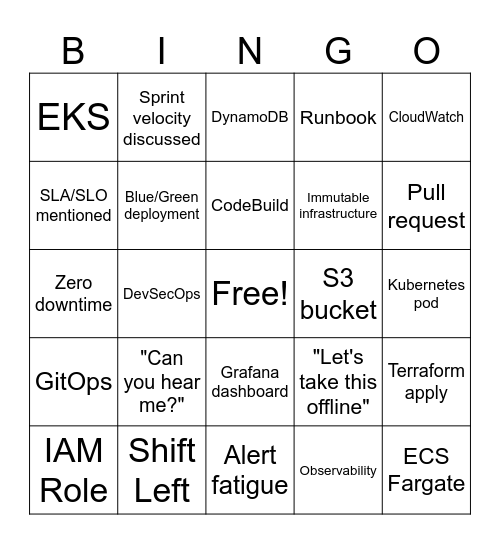 | B | I | N | G | O |
|---|---|---|---|---|
| EKS | Sprint velocity discussed | DynamoDB | Runbook | CloudWatch |
| SLA/SLO mentioned | Blue/Green deployment | CodeBuild | Immutable infrastructure | Pull request |
| Zero downtime | DevSecOps | Free! | S3 bucket | Kubernetes pod |
| GitOps | "Can you hear me?" | Grafana dashboard | "Let's take this offline" | Terraform apply |
| IAM Role | Shift Left | Alert fatigue | Observability | ECS Fargate |